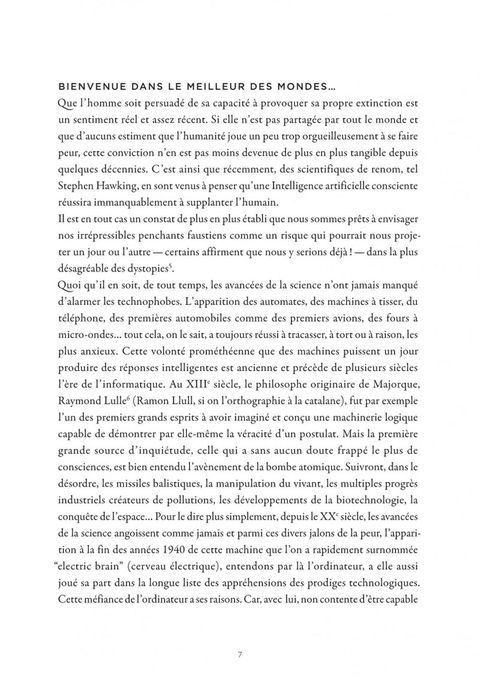 BIENVENUE DANS LE MEILLEUR DES MONDES…

Que l'homme soit persuadé de sa capacité à provoquer sa propre extinction est un sentiment réel et assez récent. Si elle n'est pas partagée par tout le monde et que d'aucuns estiment que l'humanité joue un peu trop orgueilleusement à se faire peur, cette conviction n'en est pas moins devenue de plus en plus tangible depuis quelques décennies. C'est ainsi que récemment, des scientifiques de renom, tel Stephen Hawking, en sont venus à penser qu'une Intelligence artificielle consciente réussira immanquablement à supplanter l'humain.

Il est en tout cas un constat de plus en plus établi que nous sommes prêts à envisager nos irrépressibles penchants faustiens comme un risque qui pourrait nous projeter un jour ou l'autre — certains affirment que nous y serions déjà ! — dans la plus désagréable des dystopies$^5$.

Quoi qu'il en soit, de tout temps, les avancées de la science n'ont jamais manqué d'alarmer les technophobes. L'apparition des automates, des machines à tisser, du téléphone, des premières automobiles comme des premiers avions, des fours à micro-ondes… tout cela, on le sait, a toujours réussi à tracasser, à tort ou à raison, les plus anxieux. Cette volonté prométhéenne que des machines puissent un jour produire des réponses intelligentes est ancienne et précède de plusieurs siècles l'ère de l'informatique. Au XIII$^e$ siècle, le philosophe originaire de Majorque, Raymond Lulle$^6$ (Ramon Llull, si on l'orthographie à la catalane), fut par exemple l'un des premiers grands esprits à avoir imaginé et conçu une machinerie logique capable de démontrer par elle-même la véracité d'un postulat. Mais la première grande source d'inquiétude, celle qui a sans aucun doute frappé le plus de consciences, est bien entendu l'avènement de la bombe atomique. Suivront, dans le désordre, les missiles balistiques, la manipulation du vivant, les multiples progrès industriels créateurs de pollutions, les développements de la biotechnologie, la conquête de l'espace… Pour le dire plus simplement, depuis le XX$^e$ siècle, les avancées de la science angoissent comme jamais et parmi ces divers jalons de la peur, l'apparition à la fin des années 1940 de cette machine que l'on a rapidement surnommée "electric brain" (cerveau électrique), entendons par là l'ordinateur, a elle aussi joué sa part dans la longue liste des appréhensions des prodiges technologiques. Cette méfiance de l'ordinateur a ses raisons. Car, avec lui, non contente d'être capable

7